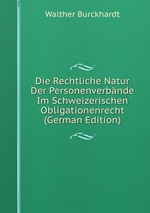 Walther Burckhardt

Die Rechtliche Natur Der Personenverbände Im Schweizerischen Obligationenrecht (German Edition)